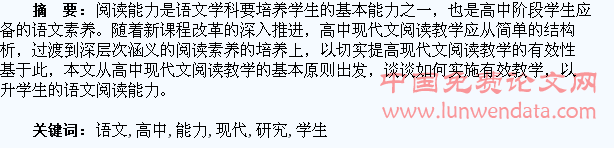 摘　要：阅读能力是语文学科要培养学生的基本能力之一，也是高中阶段学生应备的语文素养。随着新课程改革的深入推进，高中现代文阅读教学应从简单的结构析，过渡到深层次涵义的阅读素养的培养上，以切实提高现代文阅读教学的有效性基于此，本文从高中现代文阅读教学的基本原则出发，谈谈如何实施有效教学，以升学生的语文阅读能力。

中国免费论文网
www.lunwendata.com

关键词：语文,高中,能力,现代,研究,学生